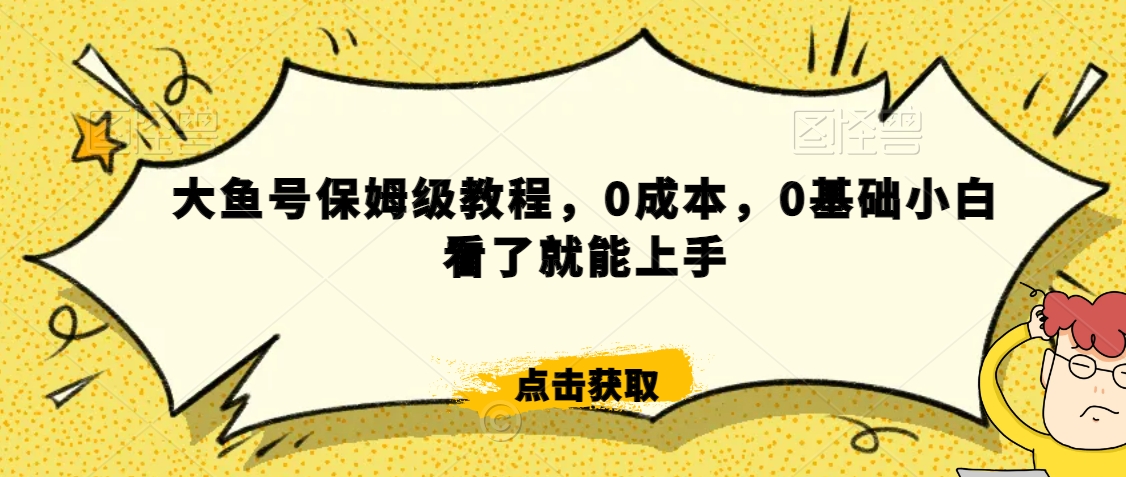 图怪兽

图怪兽

大鱼号保姆级教程，0成本，0基础小白看了就能上手

点击获取